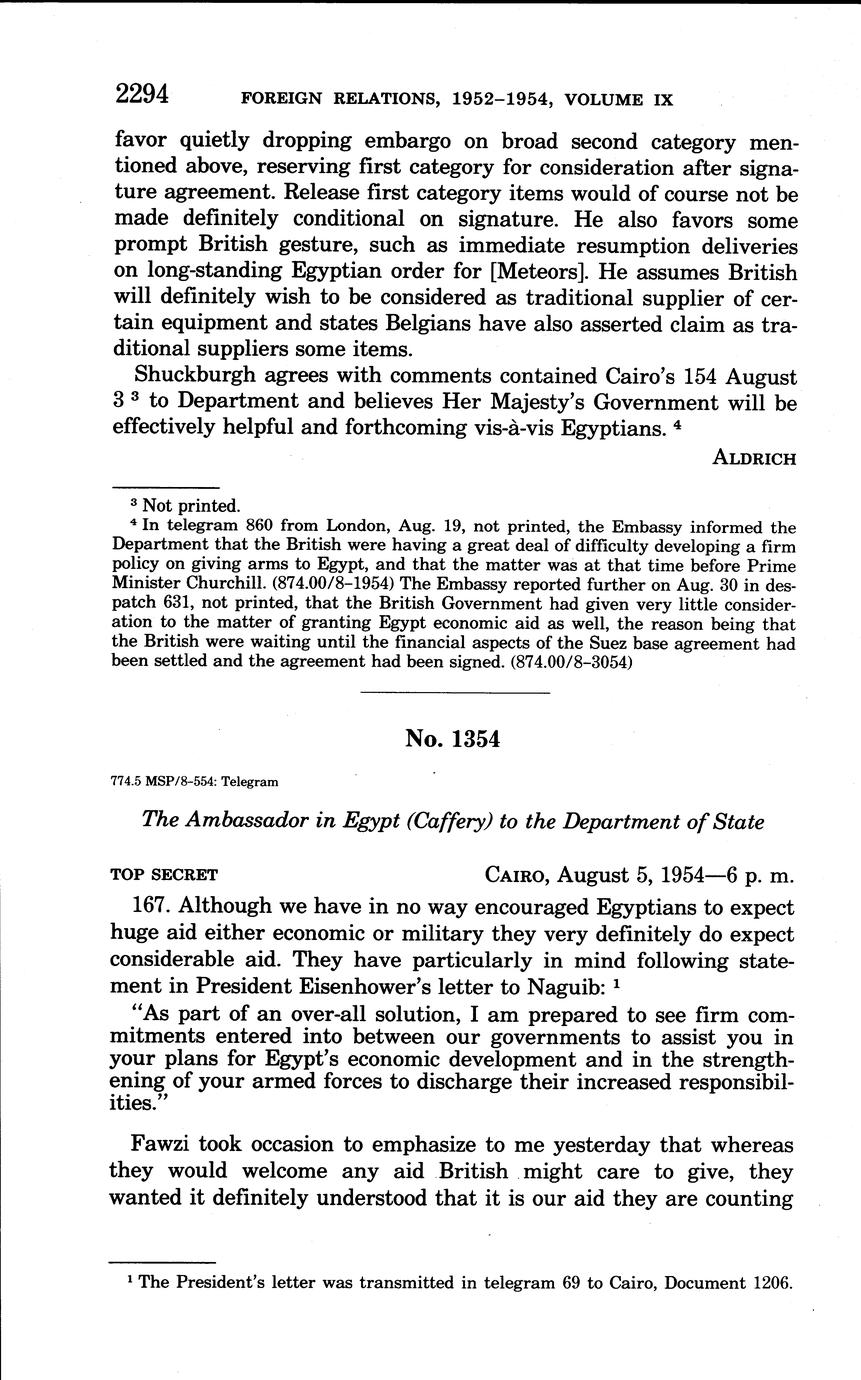 2294 FOREIGN RELATIONS, 1952–1954, VOLUME IX

favor quietly dropping embargo on broad second category mentioned above, reserving first category for consideration after signature agreement. Release first category items would of course not be made definitely conditional on signature. He also favors some prompt British gesture, such as immediate resumption deliveries on long-standing Egyptian order for [Meteors]. He assumes British will definitely wish to be considered as traditional supplier of certain equipment and states Belgians have also asserted claim as traditional suppliers some items.

Shuckburgh agrees with comments contained Cairo's 154 August 3 $^3$ to Department and believes Her Majesty's Government will be effectively helpful and forthcoming vis-à-vis Egyptians. $^4$

ALDRICH

$^3$ Not printed.

$^4$ In telegram 860 from London, Aug. 19, not printed, the Embassy informed the Department that the British were having a great deal of difficulty developing a firm policy on giving arms to Egypt, and that the matter was at that time before Prime Minister Churchill. (874.00/8–1954) The Embassy reported further on Aug. 30 in despatch 631, not printed, that the British Government had given very little consideration to the matter of granting Egypt economic aid as well, the reason being that the British were waiting until the financial aspects of the Suez base agreement had been settled and the agreement had been signed. (874.00/8–3054)

No. 1354

774.5 MSP/8–554: Telegram

The Ambassador in Egypt (Caffery) to the Department of State

TOP SECRET CAIRO, August 5, 1954—6 p. m.

167. Although we have in no way encouraged Egyptians to expect huge aid either economic or military they very definitely do expect considerable aid. They have particularly in mind following statement in President Eisenhower's letter to Naguib: $^1$

"As part of an over-all solution, I am prepared to see firm commitments entered into between our governments to assist you in your plans for Egypt's economic development and in the strengthening of your armed forces to discharge their increased responsibilities."

Fawzi took occasion to emphasize to me yesterday that whereas they would welcome any aid British might care to give, they wanted it definitely understood that it is our aid they are counting

$^1$ The President's letter was transmitted in telegram 69 to Cairo, Document 1206.